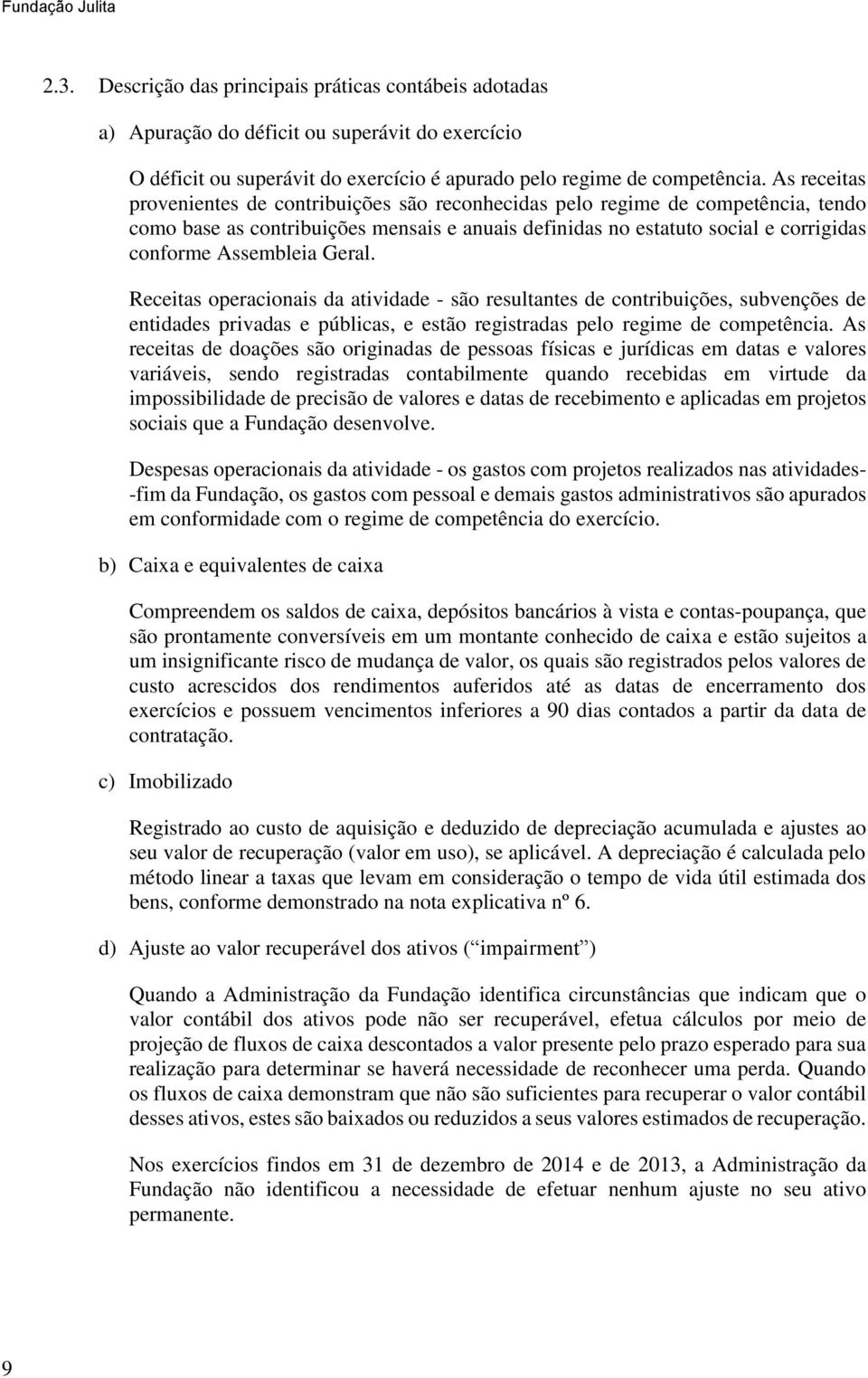 Fundação Julita

2.3. Descrição das principais práticas contábeis adotadas

a) Apuração do déficit ou superávit do exercício

O déficit ou superávit do exercício é apurado pelo regime de competência. As receitas provenientes de contribuições são reconhecidas pelo regime de competência, tendo como base as contribuições mensais e anuais definidas no estatuto social e corrigidas conforme Assembleia Geral.

Receitas operacionais da atividade - são resultantes de contribuições, subvenções de entidades privadas e públicas, e estão registradas pelo regime de competência. As receitas de doações são originadas de pessoas físicas e jurídicas em datas e valores variáveis, sendo registradas contabilmente quando recebidas em virtude da impossibilidade de precisão de valores e datas de recebimento e aplicadas em projetos sociais que a Fundação desenvolve.

Despesas operacionais da atividade - os gastos com projetos realizados nas atividades--fim da Fundação, os gastos com pessoal e demais gastos administrativos são apurados em conformidade com o regime de competência do exercício.

b) Caixa e equivalentes de caixa

Compreendem os saldos de caixa, depósitos bancários à vista e contas-poupança, que são prontamente conversíveis em um montante conhecido de caixa e estão sujeitos a um insignificante risco de mudança de valor, os quais são registrados pelos valores de custo acrescidos dos rendimentos auferidos até as datas de encerramento dos exercícios e possuem vencimentos inferiores a 90 dias contados a partir da data de contratação.

c) Imobilizado

Registrado ao custo de aquisição e deduzido de depreciação acumulada e ajustes ao seu valor de recuperação (valor em uso), se aplicável. A depreciação é calculada pelo método linear a taxas que levam em consideração o tempo de vida útil estimada dos bens, conforme demonstrado na nota explicativa nº 6.

d) Ajuste ao valor recuperável dos ativos (“impairment”)

Quando a Administração da Fundação identifica circunstâncias que indicam que o valor contábil dos ativos pode não ser recuperável, efetua cálculos por meio de projeção de fluxos de caixa descontados a valor presente pelo prazo esperado para sua realização para determinar se haverá necessidade de reconhecer uma perda. Quando os fluxos de caixa demonstram que não são suficientes para recuperar o valor contábil desses ativos, estes são baixados ou reduzidos a seus valores estimados de recuperação.

Nos exercícios findos em 31 de dezembro de 2014 e de 2013, a Administração da Fundação não identificou a necessidade de efetuar nenhum ajuste no seu ativo permanente.

9